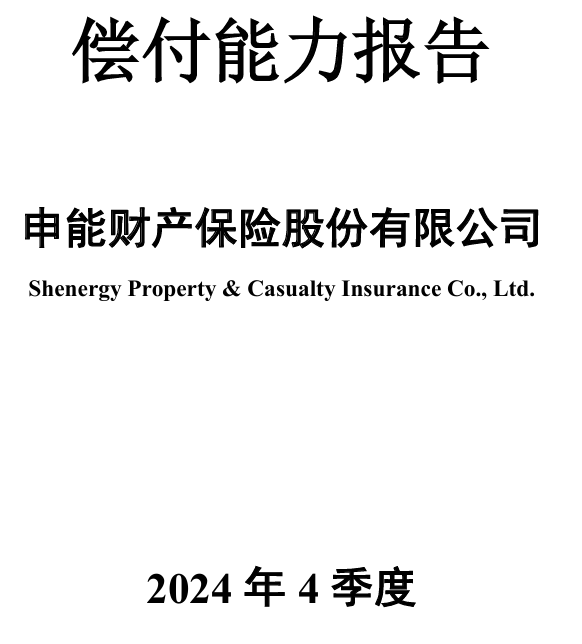 偿付能力报告

申能财产保险股份有限公司

Shenergy Property & Casualty Insurance Co., Ltd.

2024年4季度